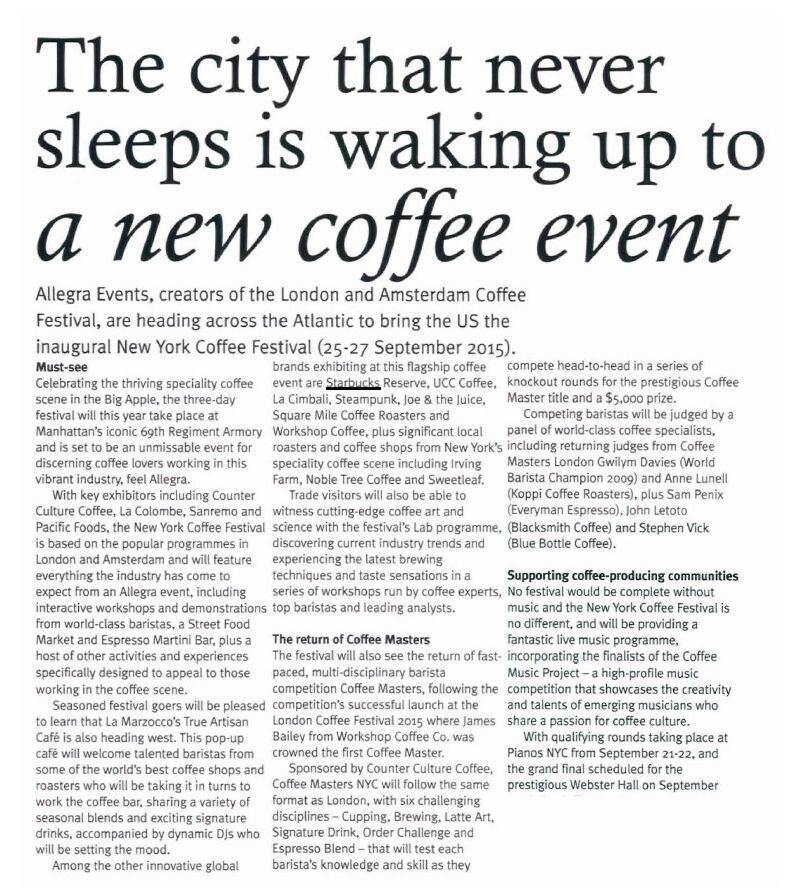 The city that never sleeps is waking up to a new coffee event

Allegra Events, creators of the London and Amsterdam Coffee Festival, are heading across the Atlantic to bring the US the inaugural New York Coffee Festival (25-27 September 2015).

Must-see
Celebrating the thriving speciality coffee scene in the Big Apple, the three-day festival will this year take place at Manhattan's iconic 69th Regiment Armory and is set to be an unmissable event for discerning coffee lovers working in this vibrant industry, feel Allegra.

With key exhibitors including Counter Culture Coffee, La Colombe, Sanremo and Pacific Foods, the New York Coffee Festival is based on the popular programmes in London and Amsterdam and will feature everything the industry has come to expect from an Allegra event, including interactive workshops and demonstrations from world-class baristas, a Street Food Market and Espresso Martini Bar, plus a host of other activities and experiences specifically designed to appeal to those working in the coffee scene.

Seasoned festival goers will be pleased to learn that La Marzocco's True Artisan Café is also heading west. This pop-up café will welcome talented baristas from some of the world's best coffee shops and roasters who will be taking it in turns to work the coffee bar, sharing a variety of seasonal blends and exciting signature drinks, accompanied by dynamic DJs who will be setting the mood.

Among the other innovative global brands exhibiting at this flagship coffee event are Starbucks Reserve, UCC Coffee, La Cimbali, Steampunk, Joe & the Juice, Square Mile Coffee Roasters and Workshop Coffee, plus significant local roasters and coffee shops from New York's speciality coffee scene including Irving Farm, Noble Tree Coffee and Sweetleaf.

Trade visitors will also be able to witness cutting-edge coffee art and science with the festival's Lab programme, discovering current industry trends and experiencing the latest brewing techniques and taste sensations in a series of workshops run by coffee experts, top baristas and leading analysts.

The return of Coffee Masters
The festival will also see the return of fast-paced, multi-disciplinary barista competition Coffee Masters, following the competition's successful launch at the London Coffee Festival 2015 where James Bailey from Workshop Coffee Co. was crowned the first Coffee Master.

Sponsored by Counter Culture Coffee, Coffee Masters NYC will follow the same format as London, with six challenging disciplines – Cupping, Brewing, Latte Art, Signature Drink, Order Challenge and Espresso Blend – that will test each barista's knowledge and skill as they compete head-to-head in a series of knockout rounds for the prestigious Coffee Master title and a $5,000 prize.

Competing baristas will be judged by a panel of world-class coffee specialists, including returning judges from Coffee Masters London Gwilym Davies (World Barista Champion 2009) and Anne Lunell (Koppi Coffee Roasters), plus Sam Penix (Everyman Espresso), John Letoto (Blacksmith Coffee) and Stephen Vick (Blue Bottle Coffee).

Supporting coffee-producing communities
No festival would be complete without music and the New York Coffee Festival is no different, and will be providing a fantastic live music programme, incorporating the finalists of the Coffee Music Project – a high-profile music competition that showcases the creativity and talents of emerging musicians who share a passion for coffee culture.

With qualifying rounds taking place at Pianos NYC from September 21-22, and the grand final scheduled for the prestigious Webster Hall on September